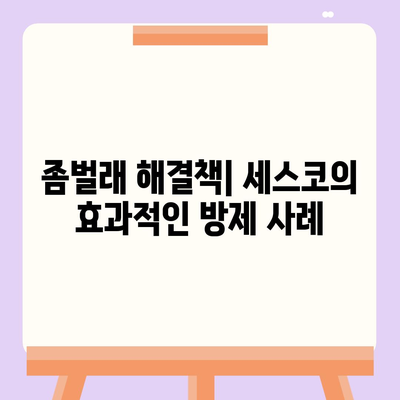 좀벌래 해결책| 세스코의 효과적인 방제 사례